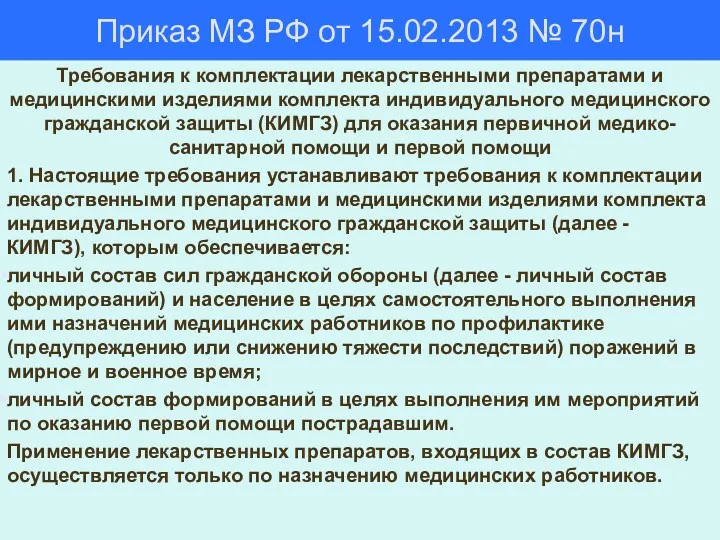 Приказ МЗ РФ от 15.02.2013 № 70н

Требования к комплектации лекарственными препаратами и медицинскими изделиями комплекта индивидуального медицинского гражданской защиты (КИМГЗ) для оказания первичной медико-санитарной помощи и первой помощи

1. Настоящие требования устанавливают требования к комплектации лекарственными препаратами и медицинскими изделиями комплекта индивидуального медицинского гражданской защиты (далее - КИМГЗ), которым обеспечивается:

личный состав сил гражданской обороны (далее - личный состав формирований) и население в целях самостоятельного выполнения ими назначений медицинских работников по профилактике (предупреждению или снижению тяжести последствий) поражений в мирное и военное время;

личный состав формирований в целях выполнения им мероприятий по оказанию первой помощи пострадавшим.

Применение лекарственных препаратов, входящих в состав КИМГЗ, осуществляется только по назначению медицинских работников.